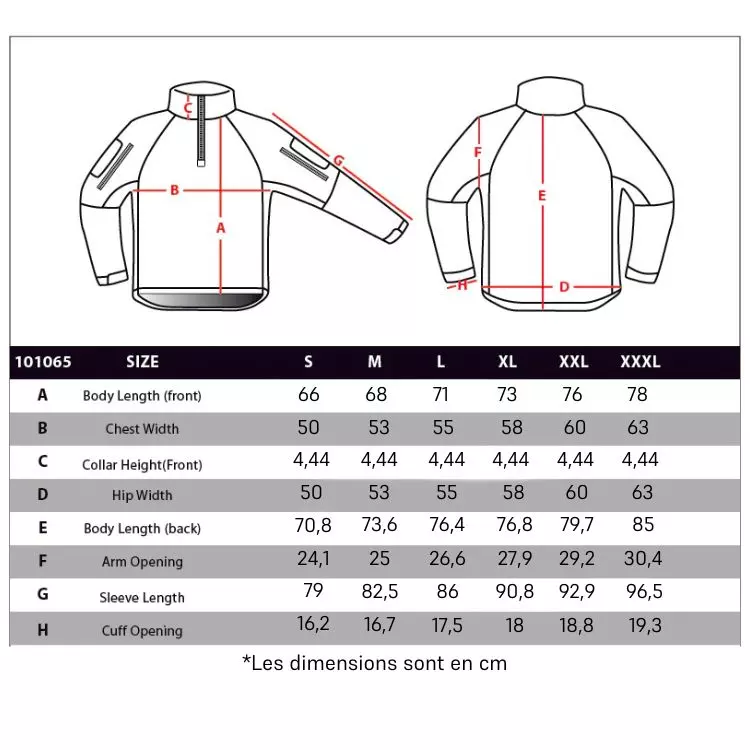 C
G
B
A
F
E
H
D

| 101065 | SIZE | S | M | L | XL | XXL | XXXL |
|---|---|---|---|---|---|---|---|
| A | Body Length (front) | 66 | 68 | 71 | 73 | 76 | 78 |
| B | Chest Width | 50 | 53 | 55 | 58 | 60 | 63 |
| C | Collar Height(Front) | 4,44 | 4,44 | 4,44 | 4,44 | 4,44 | 4,44 |
| D | Hip Width | 50 | 53 | 55 | 58 | 60 | 63 |
| E | Body Length (back) | 70,8 | 73,6 | 76,4 | 76,8 | 79,7 | 85 |
| F | Arm Opening | 24,1 | 25 | 26,6 | 27,9 | 29,2 | 30,4 |
| G | Sleeve Length | 79 | 82,5 | 86 | 90,8 | 92,9 | 96,5 |
| H | Cuff Opening | 16,2 | 16,7 | 17,5 | 18 | 18,8 | 19,3 |

*Les dimensions sont en cm